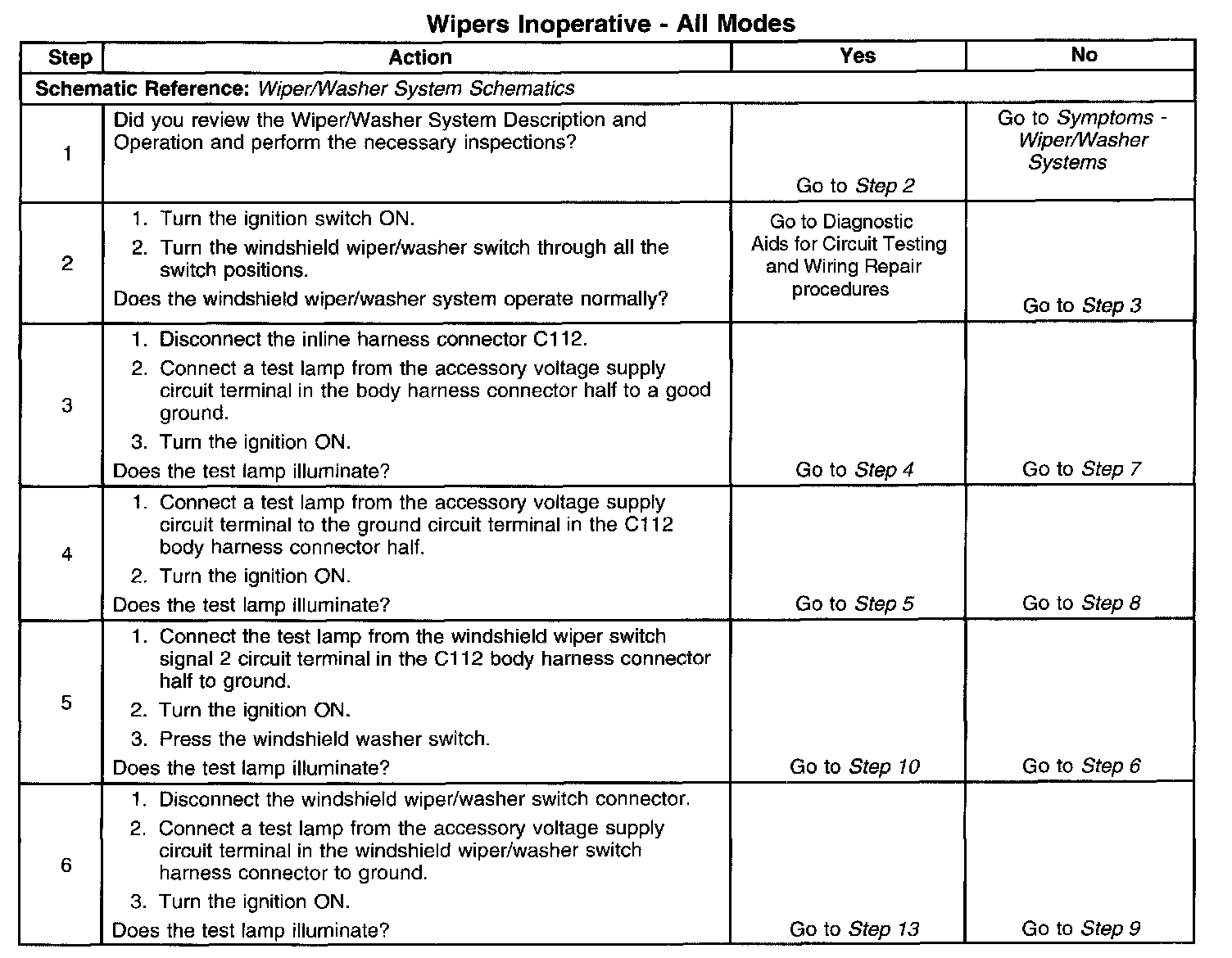 Wipers Inoperative - All Modes

| Step | Action | Yes | No |
|---|---|---|---|
| Schematic Reference: Wiper/Washer System Schematics | | | |
| 1 | Did you review the Wiper/Washer System Description and Operation and perform the necessary inspections? | Go to Step 2 | Go to Symptoms - Wiper/Washer Systems |
| 2 | 1. Turn the ignition switch ON. 2. Turn the windshield wiper/washer switch through all the switch positions. Does the windshield wiper/washer system operate normally? | Go to Diagnostic Aids for Circuit Testing and Wiring Repair procedures | Go to Step 3 |
| 3 | 1. Disconnect the inline harness connector C112. 2. Connect a test lamp from the accessory voltage supply circuit terminal in the body harness connector half to a good ground. 3. Turn the ignition ON. Does the test lamp illuminate? | Go to Step 4 | Go to Step 7 |
| 4 | 1. Connect a test lamp from the accessory voltage supply circuit terminal to the ground circuit terminal in the C112 body harness connector half. 2. Turn the ignition ON. Does the test lamp illuminate? | Go to Step 5 | Go to Step 8 |
| 5 | 1. Connect the test lamp from the windshield wiper switch signal 2 circuit terminal in the C112 body harness connector half to ground. 2. Turn the ignition ON. 3. Press the windshield washer switch. Does the test lamp illuminate? | Go to Step 10 | Go to Step 6 |
| 6 | 1. Disconnect the windshield wiper/washer switch connector. 2. Connect a test lamp from the accessory voltage supply circuit terminal in the windshield wiper/washer switch harness connector to ground. 3. Turn the ignition ON. Does the test lamp illuminate? | Go to Step 13 | Go to Step 9 |